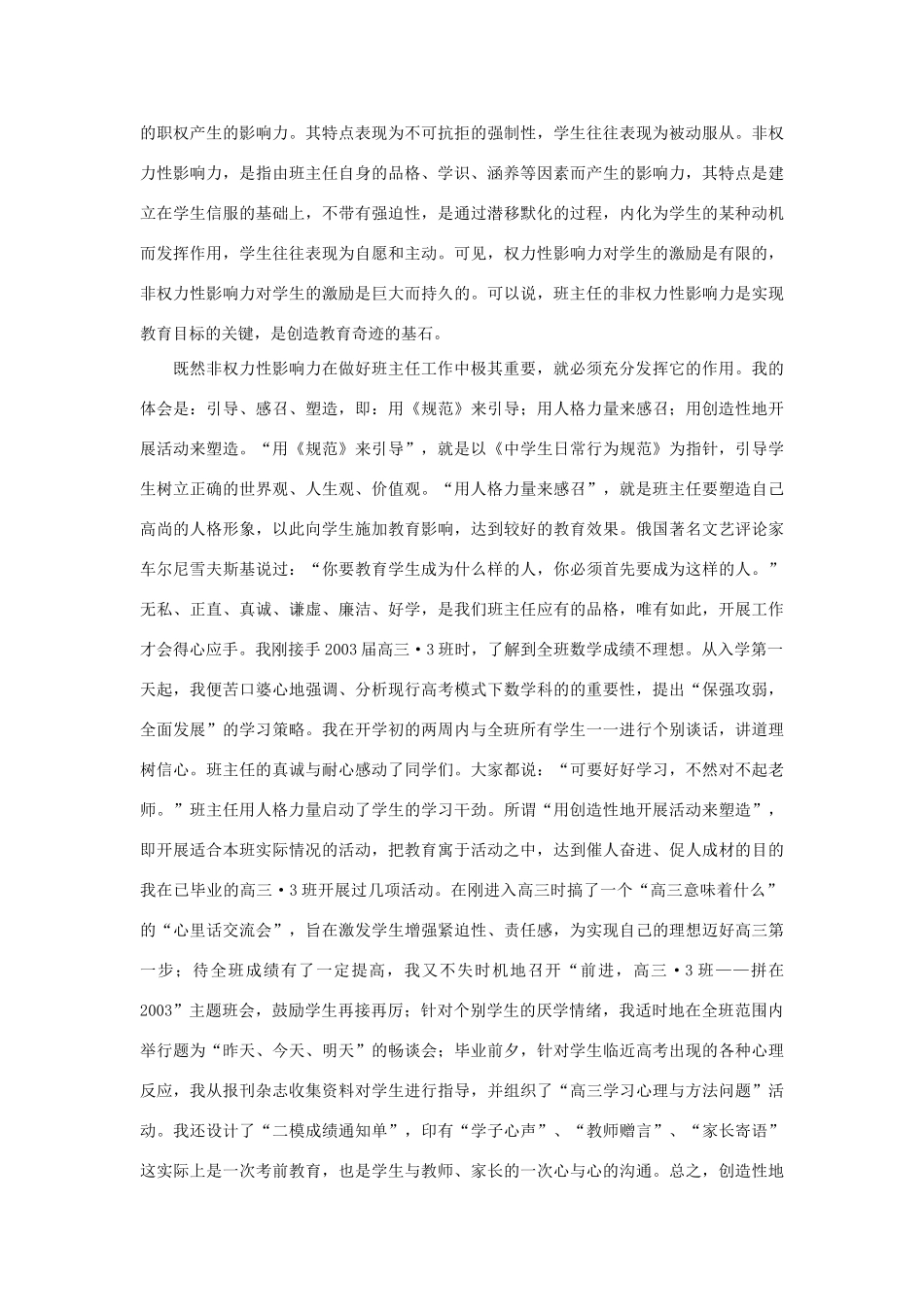 的职权产生的影响力。其特点表现为不可抗拒的强制性，学生往往表现为被动服从。非权力性影响力，是指由班主任自身的品格、学识、涵养等因素而产生的影响力，其特点是建立在学生信服的基础上，不带有强迫性，是通过潜移默化的过程，内化为学生的某种动机而发挥作用，学生往往表现为自愿和主动。可见，权力性影响力对学生的激励是有限的，非权力性影响力对学生的激励是巨大而持久的。可以说，班主任的非权力性影响力是实现教育目标的关键，是创造教育奇迹的基石。

既然非权力性影响力在做好班主任工作中极其重要，就必须充分发挥它的作用。我的体会是：引导、感召、塑造，即：用《规范》来引导；用人格力量来感召；用创造性地开展活动来塑造。“用《规范》来引导”，就是以《中学生日常行为规范》为指针，引导学生树立正确的世界观、人生观、价值观。“用人格力量来感召”，就是班主任要塑造自己高尚的人格形象，以此向学生施加教育影响，达到较好的教育效果。俄国著名文艺评论家车尔尼雪夫斯基说过：“你要教育学生成为什么样的人，你必须首先要成为这样的人。”无私、正直、真诚、谦虚、廉洁、好学，是我们班主任应有的品格，唯有如此，开展工作才会得心应手。我刚接手2003届高三·3班时，了解到全班数学成绩不理想。从入学第一天起，我便苦口婆心地强调、分析现行高考模式下数学科的的重要性，提出“保强攻弱，全面发展”的学习策略。我在开学初的两周内与全班所有学生一一进行个别谈话，讲道理树信心。班主任的真诚与耐心感动了同学们。大家都说：“可要好好学习，不然对不起老师。”班主任用人格力量启动了学生的学习干劲。所谓“用创造性地开展活动来塑造”，即开展适合本班实际情况的活动，把教育寓于活动之中，达到催人奋进、促人成材的目的我在已毕业的高三·3班开展过几项活动。在刚进入高三时搞了一个“高三意味着什么”的“心里话交流会”，旨在激发学生增强紧迫性、责任感，为实现自己的理想迈好高三第一步；待全班成绩有了一定提高，我又不失时机地召开“前进，高三·3班——拼在2003”主题班会，鼓励学生再接再厉；针对个别学生的厌学情绪，我适时地在全班范围内举行题为“昨天、今天、明天”的畅谈会；毕业前夕，针对学生临近高考出现的各种心理反应，我从报刊杂志收集资料对学生进行指导，并组织了“高三学习心理与方法问题”活动。我还设计了“二模成绩通知单”，印有“学子心声”、“教师赠言”、“家长寄语”这实际上是一次考前教育，也是学生与教师、家长的一次心与心的沟通。总之，创造性地